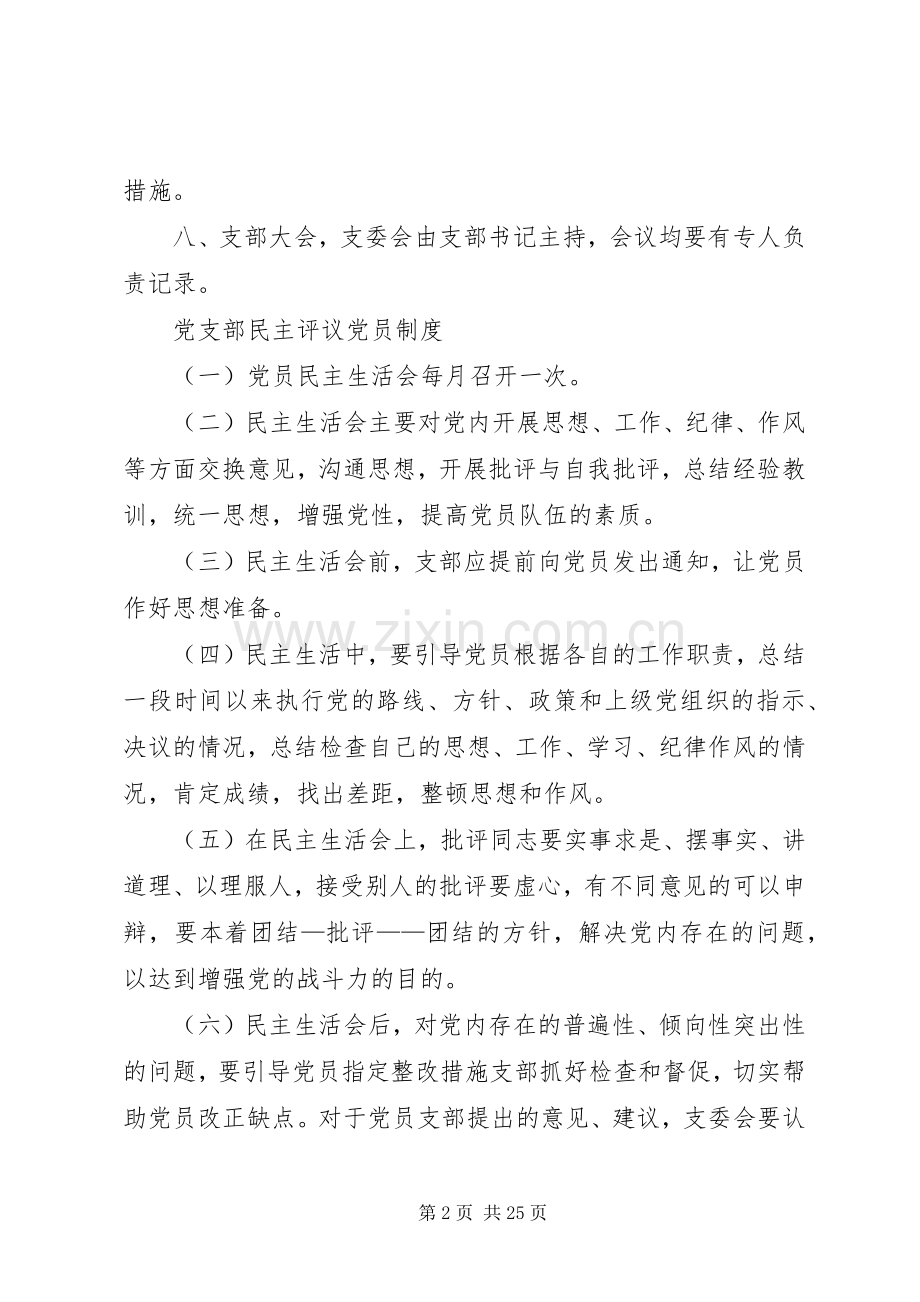 措施。

八、支部大会，支委会由支部书记主持，会议均要有专人负责记录。

党支部民主评议党员制度

（一）党员民主生活会每月召开一次。

（二）民主生活会主要对党内开展思想、工作、纪律、作风等方面交换意见，沟通思想，开展批评与自我批评，总结经验教训，统一思想，增强党性，提高党员队伍的素质。

（三）民主生活会前，支部应提前向党员发出通知，让党员作好思想准备。

（四）民主生活中，要引导党员根据各自的工作职责，总结一段时间以来执行党的路线、方针、政策和上级党组织的指示、决议的情况，总结检查自己的思想、工作、学习、纪律作风的情况，肯定成绩，找出差距，整顿思想和作风。

（五）在民主生活会上，批评同志要实事求是、摆事实、讲道理、以理服人，接受别人的批评要虚心，有不同意见的可以申辩，要本着团结—批评——团结的方针，解决党内存在的问题，以达到增强党的战斗力的目的。

（六）民主生活会后，对党内存在的普遍性、倾向性突出性的问题，要引导党员指定整改措施支部抓好检查和督促，切实帮助党员改正缺点。对于党员支部提出的意见、建议，支委会要认

第2页 共25页

www.zixin.com.cn